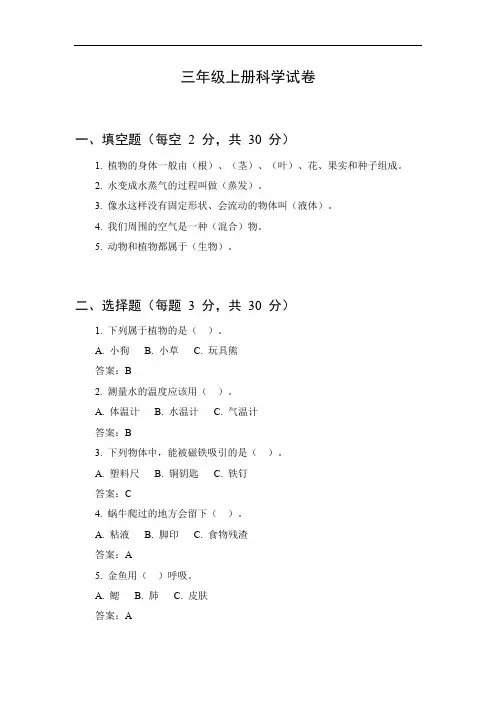 三年级上册科学试卷

一、填空题（每空 2 分，共 30 分）

1. 植物的身体一般由（根）、（茎）、（叶）、花、果实和种子组成。

2. 水变成水蒸气的过程叫做（蒸发）。

3. 像水这样没有固定形状、会流动的物体叫（液体）。

4. 我们周围的空气是一种（混合）物。

5. 动物和植物都属于（生物）。

二、选择题（每题 3 分，共 30 分）

1. 下列属于植物的是（ ）。

A. 小狗 B. 小草 C. 玩具熊

答案：B

2. 测量水的温度应该用（ ）。

A. 体温计 B. 水温计 C. 气温计

答案：B

3. 下列物体中，能被磁铁吸引的是（ ）。

A. 塑料尺 B. 铜钥匙 C. 铁钉

答案：C

4. 蜗牛爬过的地方会留下（ ）。

A. 粘液 B. 脚印 C. 食物残渣

答案：A

5. 金鱼用（ ）呼吸。

A. 鳃 B. 肺 C. 皮肤

答案：A